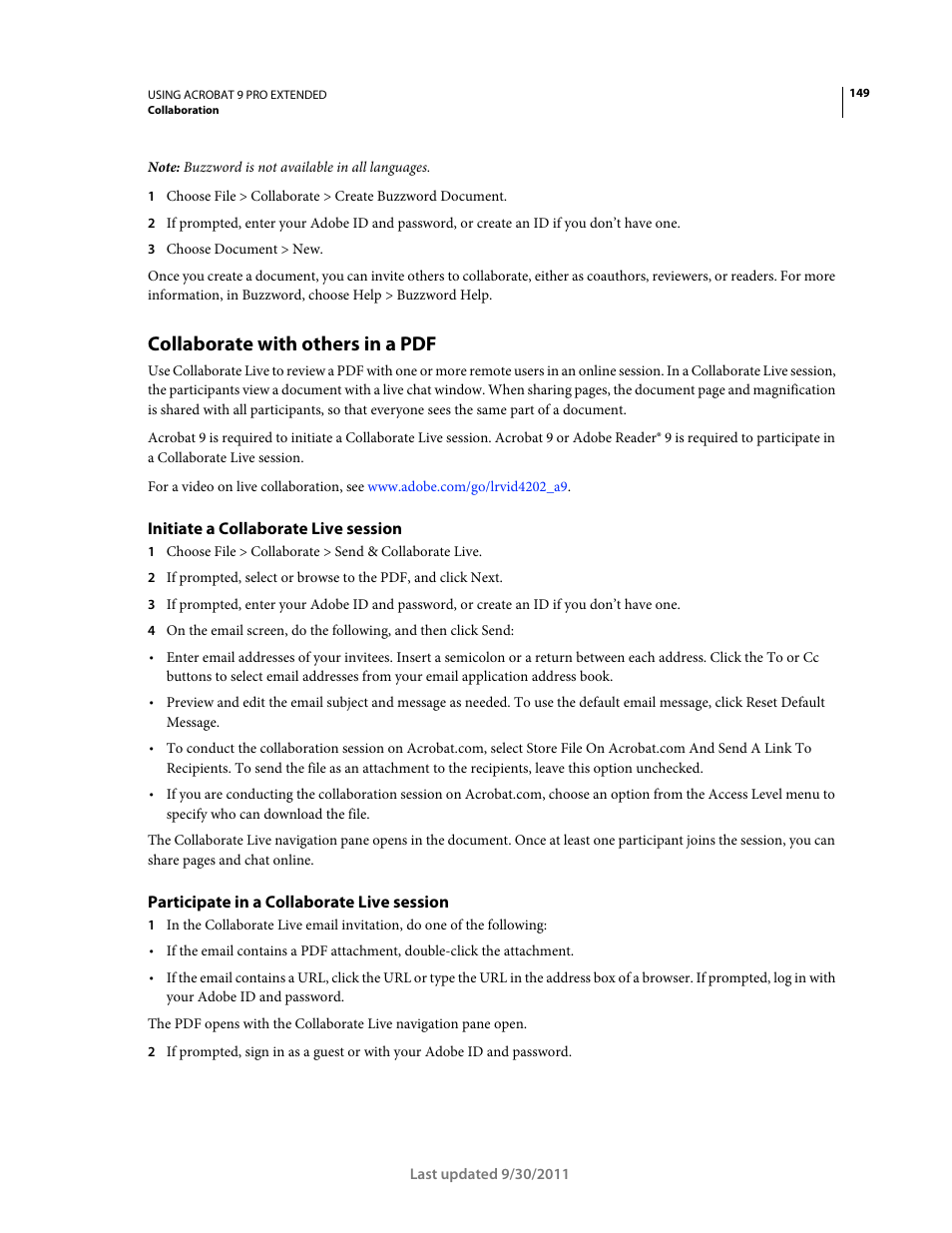 USING ACROBAT 9 PRO EXTENDED
Collaboration

149

Note: Buzzword is not available in all languages.

1 Choose File > Collaborate > Create Buzzword Document.

2 If prompted, enter your Adobe ID and password, or create an ID if you don't have one.

3 Choose Document > New.

Once you create a document, you can invite others to collaborate, either as coauthors, reviewers, or readers. For more information, in Buzzword, choose Help > Buzzword Help.

Collaborate with others in a PDF

Use Collaborate Live to review a PDF with one or more remote users in an online session. In a Collaborate Live session, the participants view a document with a live chat window. When sharing pages, the document page and magnification is shared with all participants, so that everyone sees the same part of a document.

Acrobat 9 is required to initiate a Collaborate Live session. Acrobat 9 or Adobe Reader® 9 is required to participate in a Collaborate Live session.

For a video on live collaboration, see www.adobe.com/go/lrvid4202_a9.

Initiate a Collaborate Live session

1 Choose File > Collaborate > Send & Collaborate Live.

2 If prompted, select or browse to the PDF, and click Next.

3 If prompted, enter your Adobe ID and password, or create an ID if you don't have one.

4 On the email screen, do the following, and then click Send:

• Enter email addresses of your invitees. Insert a semicolon or a return between each address. Click the To or Cc buttons to select email addresses from your email application address book.

• Preview and edit the email subject and message as needed. To use the default email message, click Reset Default Message.

• To conduct the collaboration session on Acrobat.com, select Store File On Acrobat.com And Send A Link To Recipients. To send the file as an attachment to the recipients, leave this option unchecked.

• If you are conducting the collaboration session on Acrobat.com, choose an option from the Access Level menu to specify who can download the file.

The Collaborate Live navigation pane opens in the document. Once at least one participant joins the session, you can share pages and chat online.

Participate in a Collaborate Live session

1 In the Collaborate Live email invitation, do one of the following:

• If the email contains a PDF attachment, double-click the attachment.

• If the email contains a URL, click the URL or type the URL in the address box of a browser. If prompted, log in with your Adobe ID and password.

The PDF opens with the Collaborate Live navigation pane open.

2 If prompted, sign in as a guest or with your Adobe ID and password.

Last updated 9/30/2011